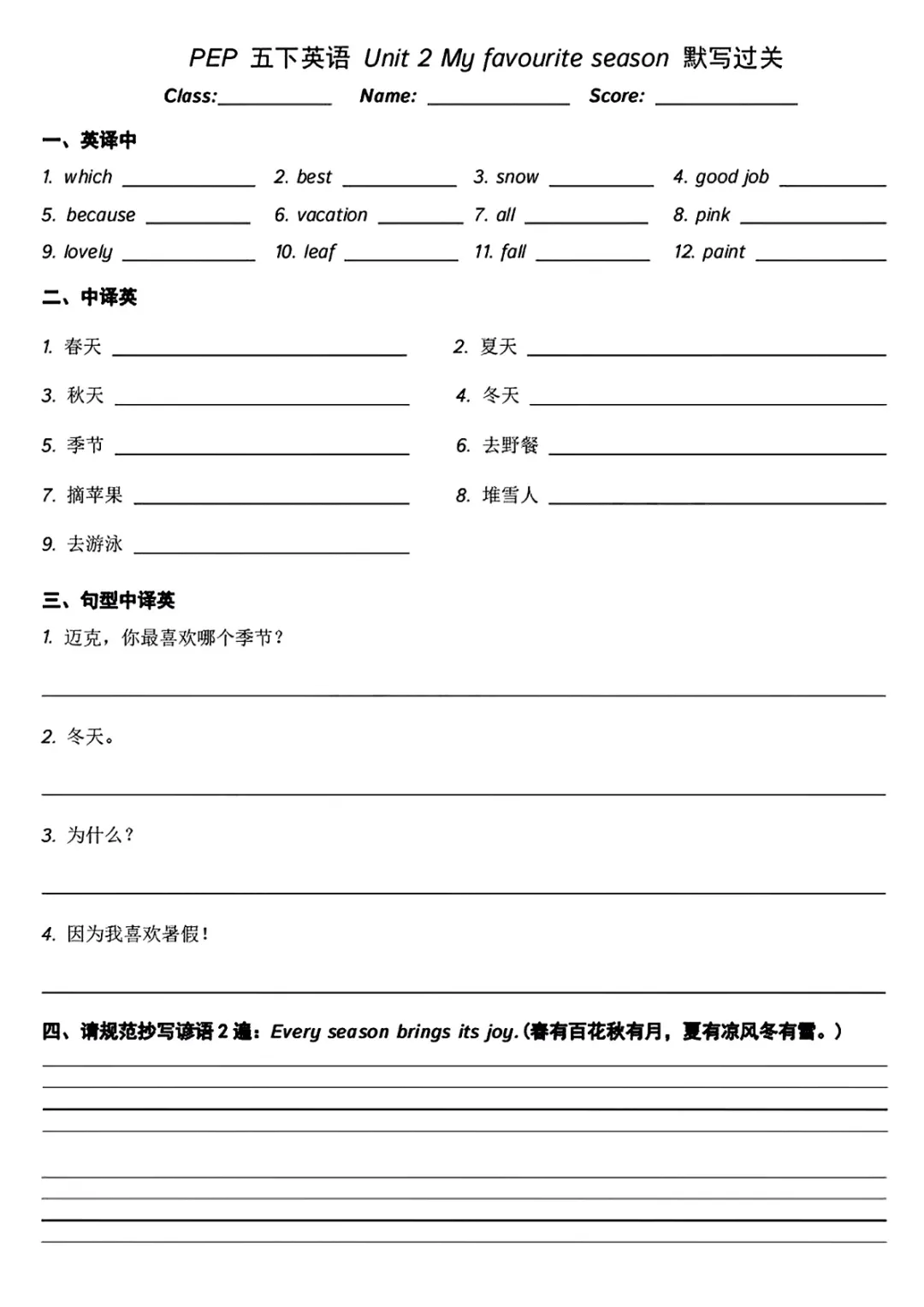 PEP 五下英语 Unit 2 My favourite season 默写过关

Class:__________ Name: __________ Score: __________

一、英译中

1. which __________ 2. best __________ 3. snow __________ 4. good job __________

5. because __________ 6. vacation __________ 7. all __________ 8. pink __________

9. lovely __________ 10. leaf __________ 11. fall __________ 12. paint __________

二、中译英

1. 春天 __________ 2. 夏天 __________

3. 秋天 __________ 4. 冬天 __________

5. 季节 __________ 6. 去野餐 __________

7. 摘苹果 __________ 8. 堆雪人 __________

9. 去游泳 __________

三、句型中译英

1. 迈克，你最喜欢哪个季节？

2. 冬天。

3. 为什么？

4. 因为我喜欢暑假！

四、请规范抄写谚语 2 遍：Every season brings its joy.（春有百花秋有月，夏有凉风冬有雪。）